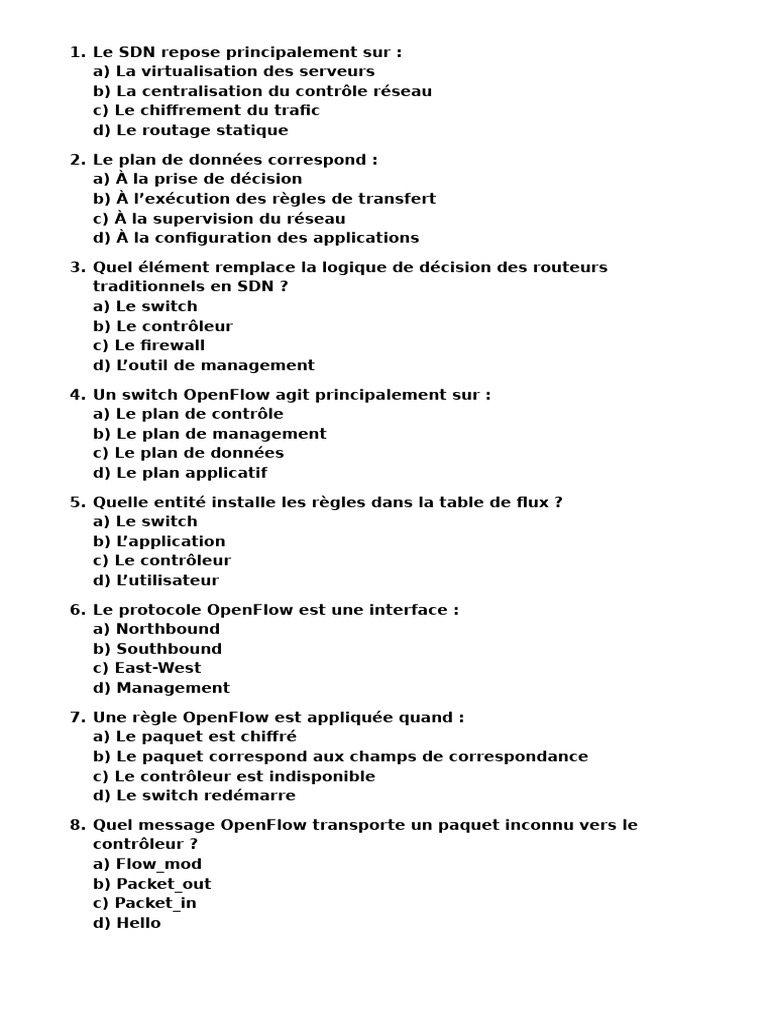 1. Le SDN repose principalement sur :
a) La virtualisation des serveurs
b) La centralisation du contrôle réseau
c) Le chiffrement du trafic
d) Le routage statique

2. Le plan de données correspond :
a) À la prise de décision
b) À l'exécution des règles de transfert
c) À la supervision du réseau
d) À la configuration des applications

3. Quel élément remplace la logique de décision des routeurs traditionnels en SDN ?
a) Le switch
b) Le contrôleur
c) Le firewall
d) L'outil de management

4. Un switch OpenFlow agit principalement sur :
a) Le plan de contrôle
b) Le plan de management
c) Le plan de données
d) Le plan applicatif

5. Quelle entité installe les règles dans la table de flux ?
a) Le switch
b) L'application
c) Le contrôleur
d) L'utilisateur

6. Le protocole OpenFlow est une interface :
a) Northbound
b) Southbound
c) East-West
d) Management

7. Une règle OpenFlow est appliquée quand :
a) Le paquet est chiffré
b) Le paquet correspond aux champs de correspondance
c) Le contrôleur est indisponible
d) Le switch redémarre

8. Quel message OpenFlow transporte un paquet inconnu vers le contrôleur ?
a) Flow_mod
b) Packet_out
c) Packet_in
d) Hello